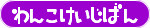 わんこけいじばん